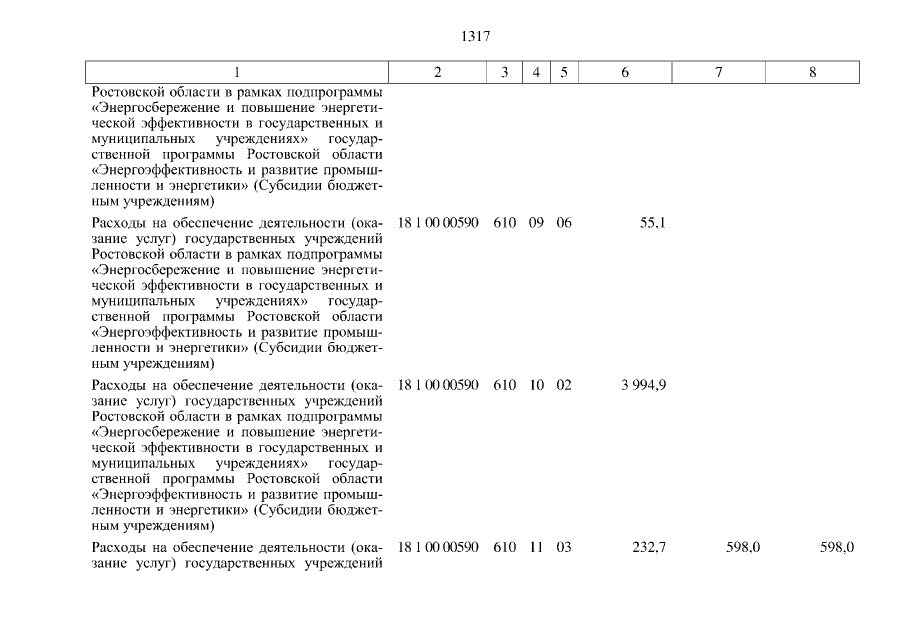 1317

| 1 | 2 | 3 | 4 | 5 | 6 | 7 | 8 |
|---|---|---|---|---|---|---|---|
| Ростовской области в рамках подпрограммы «Энергосбережение и повышение энергетической эффективности в государственных и муниципальных учреждениях» государственной программы Ростовской области «Энергоэффективность и развитие промышленности и энергетики» (Субсидии бюджетным учреждениям) | | | | | | | |
| Расходы на обеспечение деятельности (оказание услуг) государственных учреждений Ростовской области в рамках подпрограммы «Энергосбережение и повышение энергетической эффективности в государственных и муниципальных учреждениях» государственной программы Ростовской области «Энергоэффективность и развитие промышленности и энергетики» (Субсидии бюджетным учреждениям) | 18 1 00 00590 | 610 | 09 | 06 | 55,1 | | |
| Расходы на обеспечение деятельности (оказание услуг) государственных учреждений Ростовской области в рамках подпрограммы «Энергосбережение и повышение энергетической эффективности в государственных и муниципальных учреждениях» государственной программы Ростовской области «Энергоэффективность и развитие промышленности и энергетики» (Субсидии бюджетным учреждениям) | 18 1 00 00590 | 610 | 10 | 02 | 3 994,9 | | |
| Расходы на обеспечение деятельности (оказание услуг) государственных учреждений | 18 1 00 00590 | 610 | 11 | 03 | 232,7 | 598,0 | 598,0 |